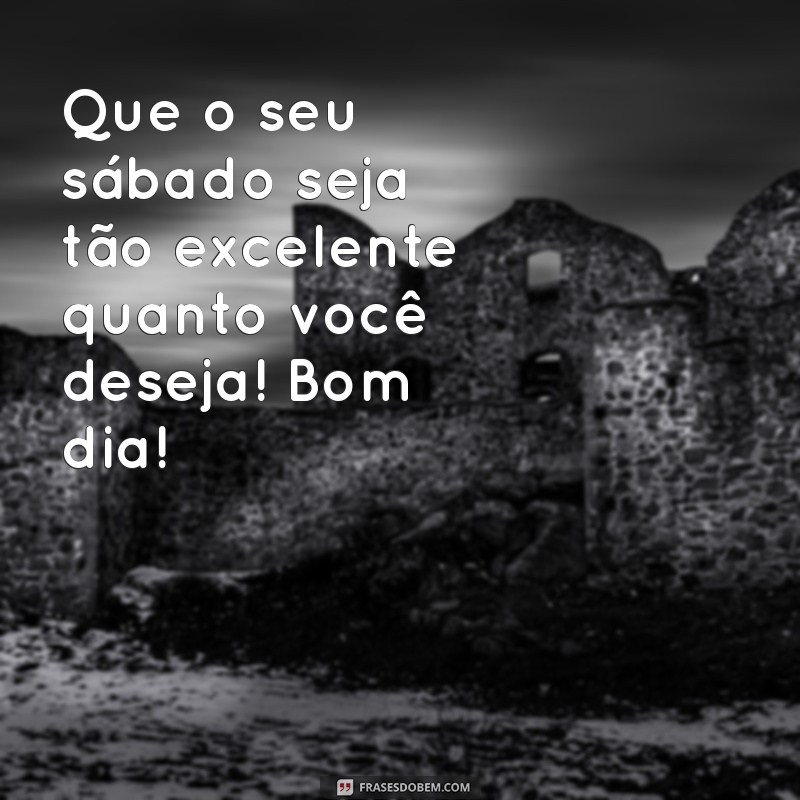 Que o seu sábado seja tão excelente quanto você deseja! Bom dia!

FRASESDOBEM.COM